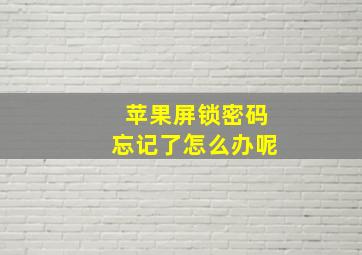 苹果屏锁密码
忘记了怎么办呢